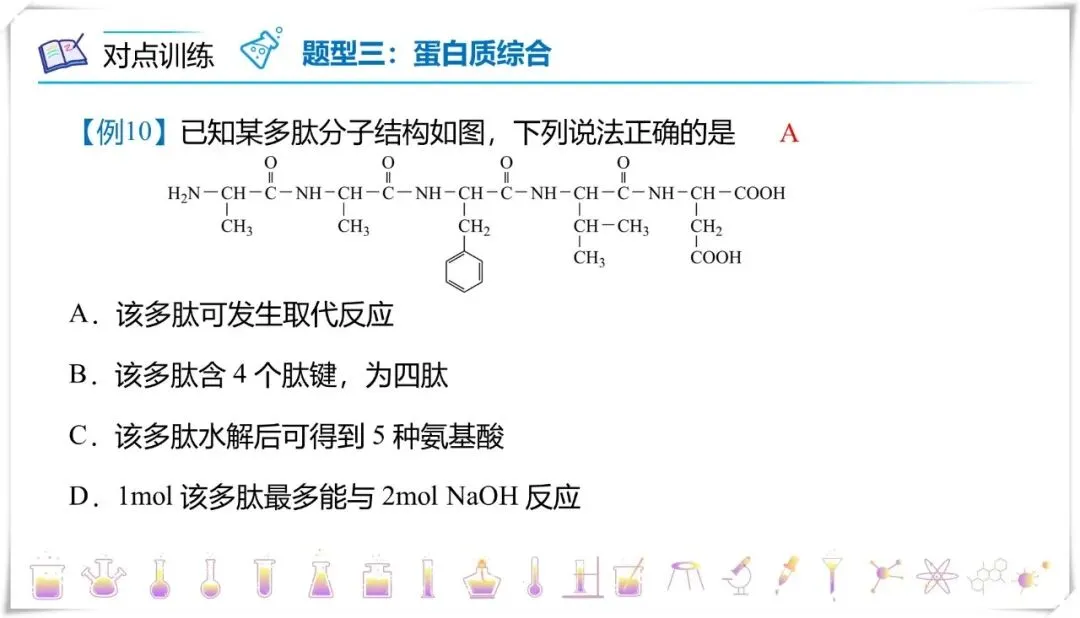 对点训练 题型三：蛋白质综合

【例10】已知某多肽分子结构如图，下列说法正确的是 A

O O O O
$H_2N-CH-C-NH-CH-C-NH-CH-C-NH-CH-C-NH-CH-COOH$
$CH_3$ $CH_3$ $CH_2$ $CH-CH_3$ $CH_2$
$CH_3$ COOH

A．该多肽可发生取代反应

B．该多肽含4个肽键，为四肽

C．该多肽水解后可得到5种氨基酸

D．1mol该多肽最多能与2mol NaOH反应